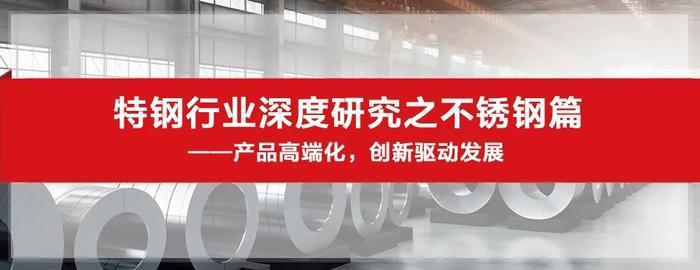 特钢行业深度研究之不锈钢篇

——产品高端化，创新驱动发展